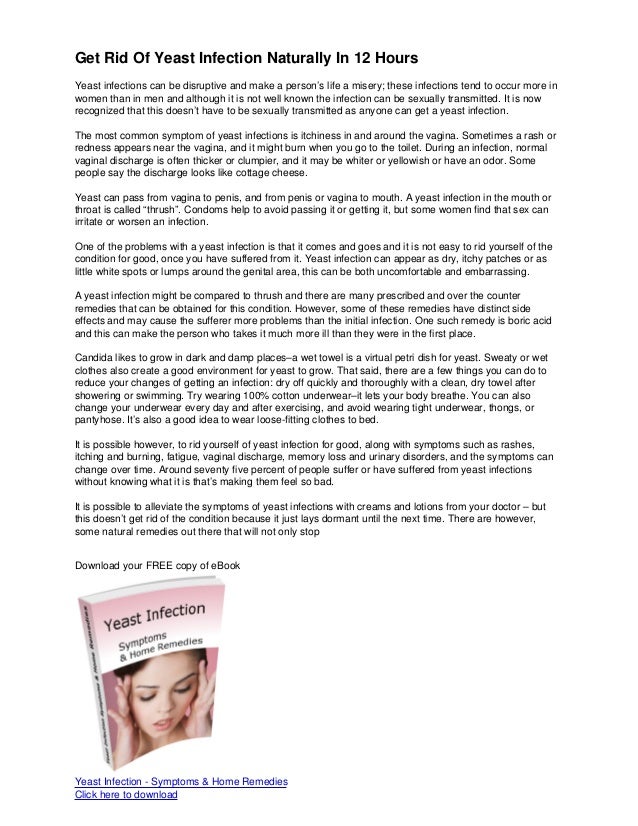 Get Rid Of Yeast Infection Naturally In 12 Hours

Yeast infections can be disruptive and make a person's life a misery; these infections tend to occur more in women than in men and although it is not well known the infection can be sexually transmitted. It is now recognized that this doesn't have to be sexually transmitted as anyone can get a yeast infection.

The most common symptom of yeast infections is itchiness in and around the vagina. Sometimes a rash or redness appears near the vagina, and it might burn when you go to the toilet. During an infection, normal vaginal discharge is often thicker or clumpier, and it may be whiter or yellowish or have an odor. Some people say the discharge looks like cottage cheese.

Yeast can pass from vagina to penis, and from penis or vagina to mouth. A yeast infection in the mouth or throat is called "thrush". Condoms help to avoid passing it or getting it, but some women find that sex can irritate or worsen an infection.

One of the problems with a yeast infection is that it comes and goes and it is not easy to rid yourself of the condition for good, once you have suffered from it. Yeast infection can appear as dry, itchy patches or as little white spots or lumps around the genital area, this can be both uncomfortable and embarrassing.

A yeast infection might be compared to thrush and there are many prescribed and over the counter remedies that can be obtained for this condition. However, some of these remedies have distinct side effects and may cause the sufferer more problems than the initial infection. One such remedy is boric acid and this can make the person who takes it much more ill than they were in the first place.

Candida likes to grow in dark and damp places–a wet towel is a virtual petri dish for yeast. Sweaty or wet clothes also create a good environment for yeast to grow. That said, there are a few things you can do to reduce your changes of getting an infection: dry off quickly and thoroughly with a clean, dry towel after showering or swimming. Try wearing 100% cotton underwear–it lets your body breathe. You can also change your underwear every day and after exercising, and avoid wearing tight underwear, thongs, or pantyhose. It's also a good idea to wear loose-fitting clothes to bed.

It is possible however, to rid yourself of yeast infection for good, along with symptoms such as rashes, itching and burning, fatigue, vaginal discharge, memory loss and urinary disorders, and the symptoms can change over time. Around seventy five percent of people suffer or have suffered from yeast infections without knowing what it is that's making them feel so bad.

It is possible to alleviate the symptoms of yeast infections with creams and lotions from your doctor – but this doesn't get rid of the condition because it just lays dormant until the next time. There are however, some natural remedies out there that will not only stop

Download your FREE copy of eBook

Yeast Infection
Symptoms & Home Remedies

Yeast Infection Symptoms & Home Remedies

Yeast Infection - Symptoms & Home Remedies
Click here to download